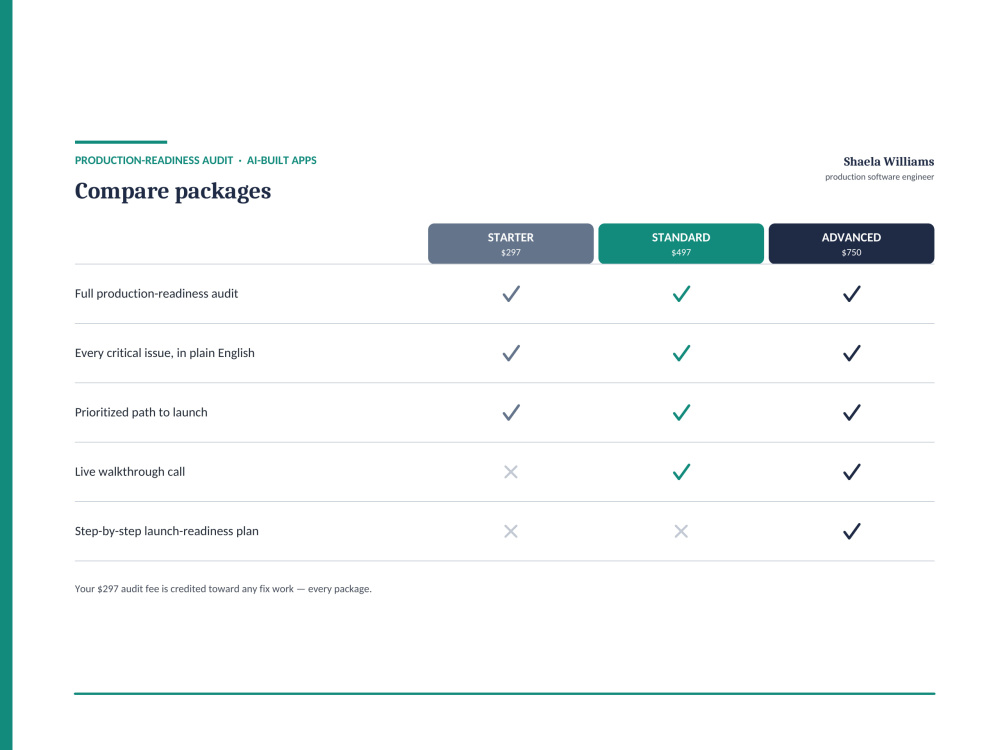 PRODUCTION-READINESS AUDIT · AI-BUILT APPS

Compare packages

Shaela Williams
production software engineer

|  | STARTER $297 | STANDARD $497 | ADVANCED $750 |
|---|---|---|---|
| Full production-readiness audit | ✓ | ✓ | ✓ |
| Every critical issue, in plain English | ✓ | ✓ | ✓ |
| Prioritized path to launch | ✓ | ✓ | ✓ |
| Live walkthrough call | ✕ | ✓ | ✓ |
| Step-by-step launch-readiness plan | ✕ | ✕ | ✓ |

Your $297 audit fee is credited toward any fix work — every package.